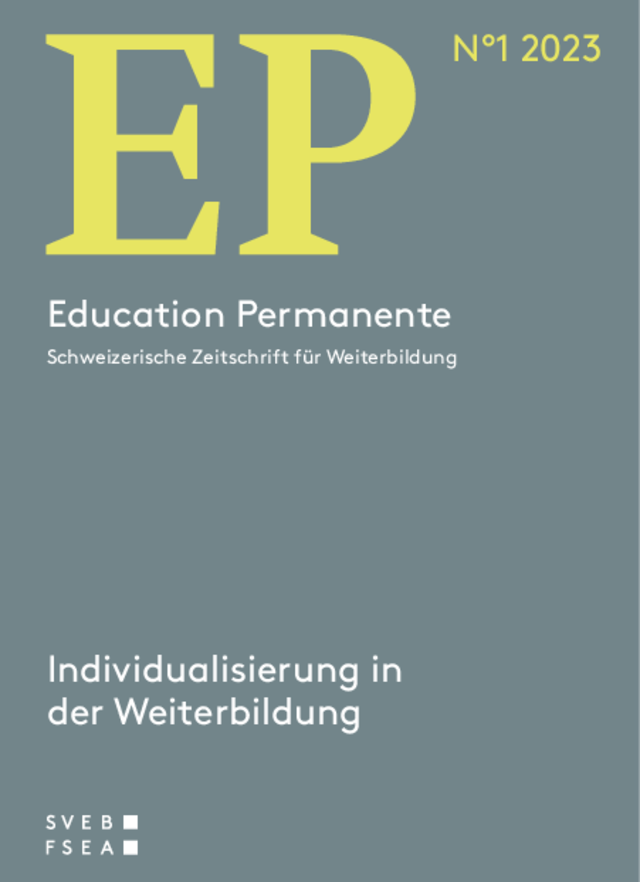 EP

N°1 2023

Education Permanente

Schweizerische Zeitschrift für Weiterbildung

Individualisierung in der Weiterbildung

SVEB
FSEA